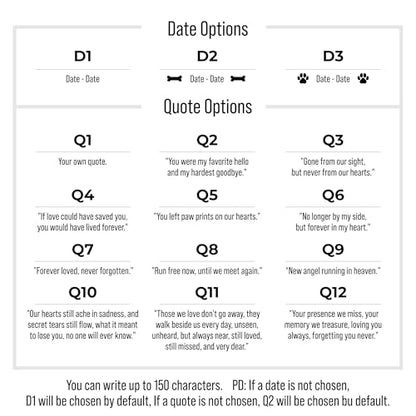 Date Options

D1

Date - Date

D2

Date - Date

D3

Date - Date

Quote Options

Q1

Your own quote.

Q2

"You were my favorite hello and my hardest goodbye."

Q3

"Gone from our sight, but never from our hearts."

Q4

"If love could have saved you, you would have lived forever."

Q5

"You left paw prints on our hearts."

Q6

"No longer by my side, but forever in my heart."

Q7

"Forever loved, never forgotten."

Q8

"Run free now, until we meet again."

Q9

"New angel running in heaven."

Q10

"Our hearts still ache in sadness, and secret tears still flow, what it meant to lose you, no one will ever know."

Q11

"Those we love don't go away, they walk beside us every day, unseen, unheard, but always near, still loved, still missed, and very dear."

Q12

"Your presence we miss, your memory we treasure, loving you always, forgetting you never."

You can write up to 150 characters. PD: If a date is not chosen, D1 will be chosen by default, If a quote is not chosen, Q2 will be chosen bu default.